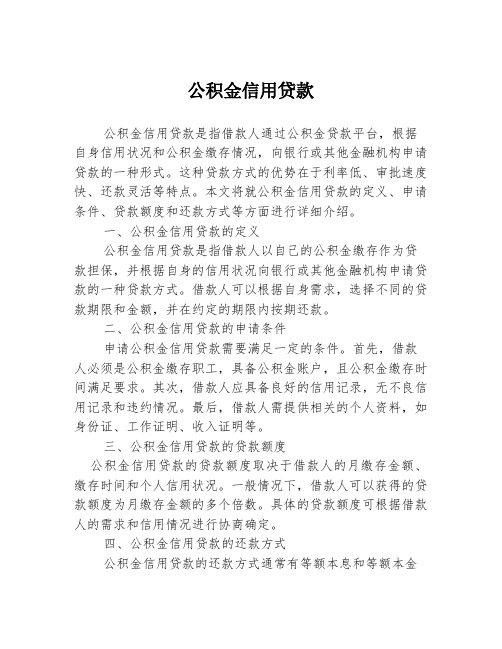 公积金信用贷款

公积金信用贷款是指借款人通过公积金贷款平台，根据自身信用状况和公积金缴存情况，向银行或其他金融机构申请贷款的一种形式。这种贷款方式的优势在于利率低、审批速度快、还款灵活等特点。本文将就公积金信用贷款的定义、申请条件、贷款额度和还款方式等方面进行详细介绍。

一、公积金信用贷款的定义

公积金信用贷款是指借款人以自己的公积金缴存作为贷款担保，并根据自身的信用状况向银行或其他金融机构申请贷款的一种贷款方式。借款人可以根据自身需求，选择不同的贷款期限和金额，并在约定的期限内按期还款。

二、公积金信用贷款的申请条件

申请公积金信用贷款需要满足一定的条件。首先，借款人必须是公积金缴存职工，具备公积金账户，且公积金缴存时间满足要求。其次，借款人应具备良好的信用记录，无不良信用记录和违约情况。最后，借款人需提供相关的个人资料，如身份证、工作证明、收入证明等。

三、公积金信用贷款的贷款额度

公积金信用贷款的贷款额度取决于借款人的月缴存金额、缴存时间和个人信用状况。一般情况下，借款人可以获得的贷款额度为月缴存金额的多个倍数。具体的贷款额度可根据借款人的需求和信用情况进行协商确定。

四、公积金信用贷款的还款方式

公积金信用贷款的还款方式通常有等额本息和等额本金